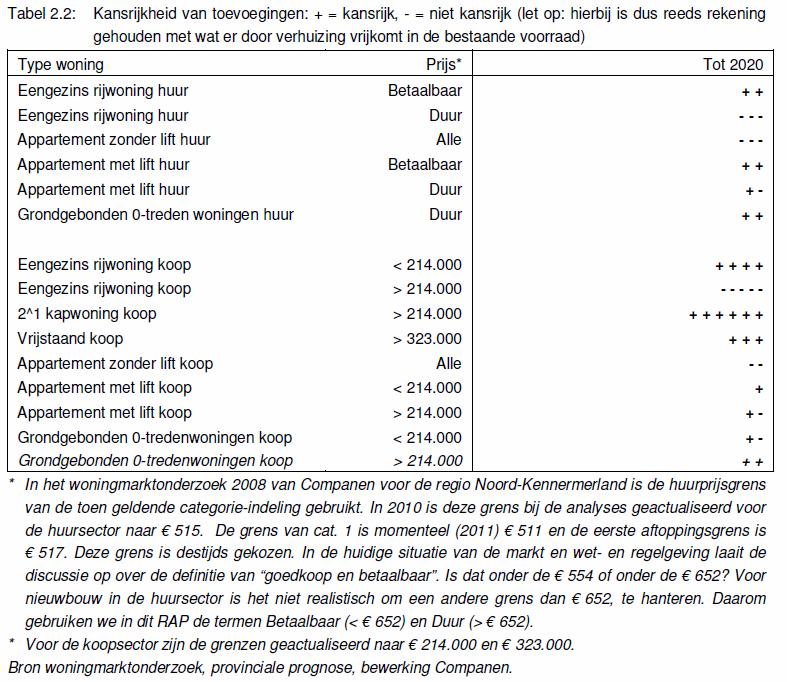 Tabel 2.2: Kansrijkheid van toevoegingen: + = kansrijk, - = niet kansrijk (let op: hierbij is dus reeds rekening gehouden met wat er door verhuizing vrijkomt in de bestaande voorraad)

| Type woning | Prijs* | Tot 2020 |
|---|---|---|
| Eengezins rijwoning huur | Betaalbaar | + + |
| Eengezins rijwoning huur | Duur | - - - |
| Appartement zonder lift huur | Alle | - - - |
| Appartement met lift huur | Betaalbaar | + + |
| Appartement met lift huur | Duur | + - |
| Grondgebonden 0-treden woningen huur | Duur | + + |
| | | |
| Eengezins rijwoning koop | < 214.000 | + + + + |
| Eengezins rijwoning koop | > 214.000 | - - - - - |
| 2^1 kapwoning koop | > 214.000 | + + + + + + |
| Vrijstaand koop | > 323.000 | + + + |
| Appartement zonder lift koop | Alle | - - |
| Appartement met lift koop | < 214.000 | + |
| Appartement met lift koop | > 214.000 | + - |
| Grondgebonden 0-tredenwoningen koop | < 214.000 | + - |
| Grondgebonden 0-tredenwoningen koop | > 214.000 | + + |

* In het woningmarktonderzoek 2008 van Companen voor de regio Noord-Kennermerland is de huurprijsgrens van de toen geldende categorie-indeling gebruikt. In 2010 is deze grens bij de analyses geactualiseerd voor de huursector naar € 515. De grens van cat. 1 is momenteel (2011) € 511 en de eerste aftoppingsgrens is € 517. Deze grens is destijds gekozen. In de huidige situatie van de markt en wet- en regelgeving laait de discussie op over de definitie van "goedkoop en betaalbaar". Is dat onder de € 554 of onder de € 652? Voor nieuwbouw in de huursector is het niet realistisch om een andere grens dan € 652, te hanteren. Daarom gebruiken we in dit RAP de termen Betaalbaar (< € 652) en Duur (> € 652).

* Voor de koopsector zijn de grenzen geactualiseerd naar € 214.000 en € 323.000.

Bron woningmarktonderzoek, provinciale prognose, bewerking Companen.